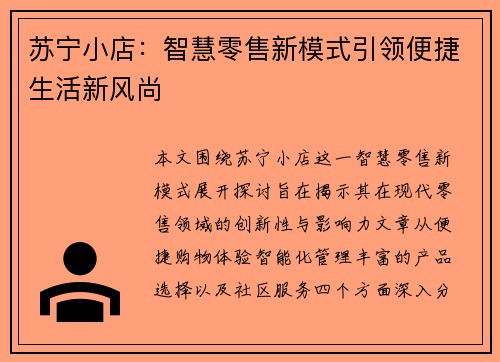 苏宁小店：智慧零售新模式引领便捷生活新风尚

本文围绕苏宁小店这一智慧零售新模式展开探讨旨在揭示其在现代零售领域的创新性与影响力文章从便捷购物体验智能化管理丰富的产品选择以及社区服务四个方面深入分